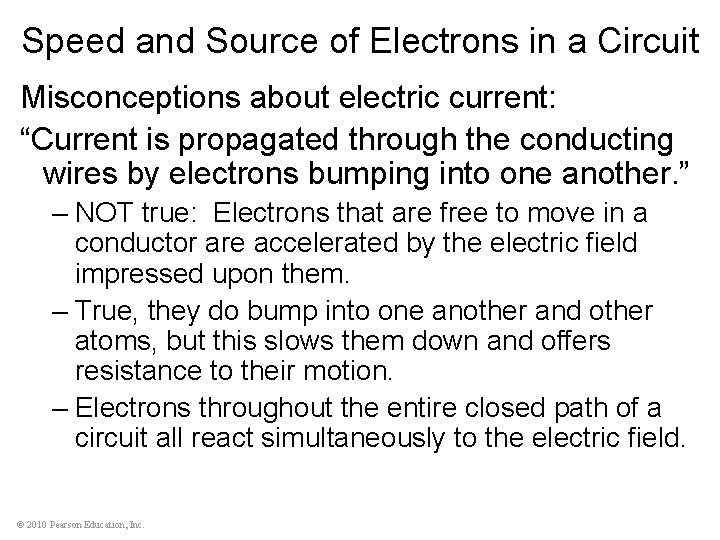 Speed and Source of Electrons in a Circuit

Misconceptions about electric current:

"Current is propagated through the conducting wires by electrons bumping into one another."

– NOT true: Electrons that are free to move in a conductor are accelerated by the electric field impressed upon them.

– True, they do bump into one another and other atoms, but this slows them down and offers resistance to their motion.

– Electrons throughout the entire closed path of a circuit all react simultaneously to the electric field.

© 2010 Pearson Education, Inc.